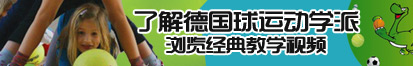 了解德国球运动学派
浏览经典教学视频